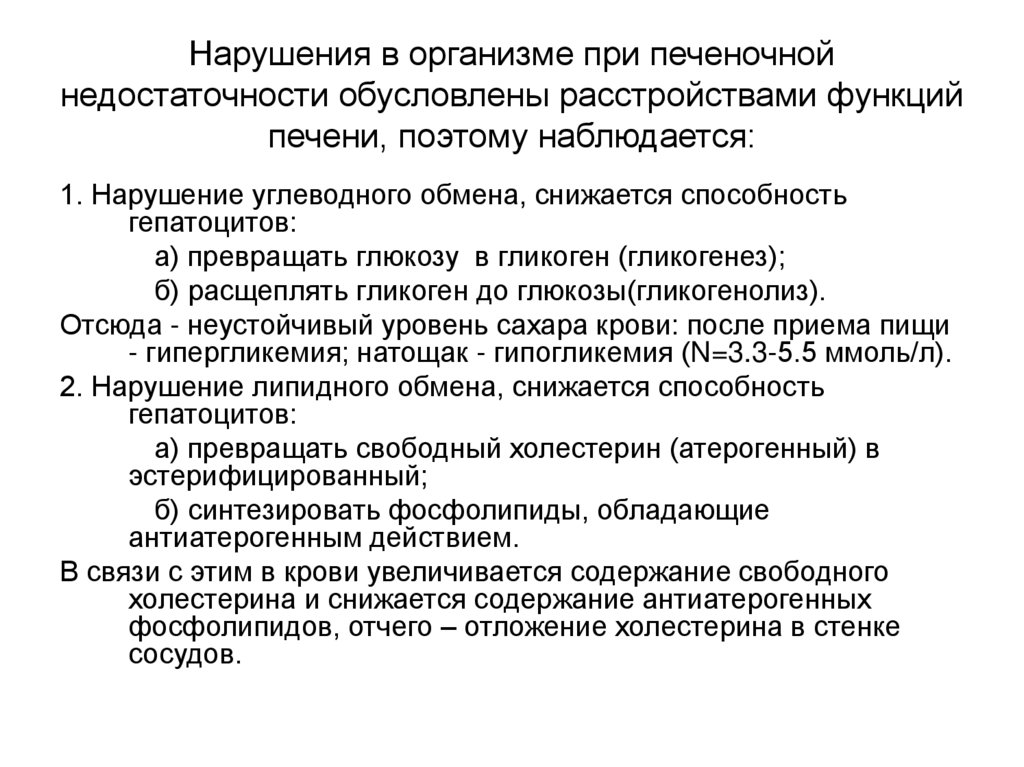 Нарушения в организме при печеночной недостаточности обусловлены расстройствами функций печени, поэтому наблюдается:

1. Нарушение углеводного обмена, снижается способность гепатоцитов:

а) превращать глюкозу в гликоген (гликогенез);

б) расщеплять гликоген до глюкозы(гликогенолиз).

Отсюда - неустойчивый уровень сахара крови: после приема пищи - гипергликемия; натощак - гипогликемия (N=3.3-5.5 ммоль/л).

2. Нарушение липидного обмена, снижается способность гепатоцитов:

а) превращать свободный холестерин (атерогенный) в эстерифицированный;

б) синтезировать фосфолипиды, обладающие антиатерогенным действием.

В связи с этим в крови увеличивается содержание свободного холестерина и снижается содержание антиатерогенных фосфолипидов, отчего – отложение холестерина в стенке сосудов.